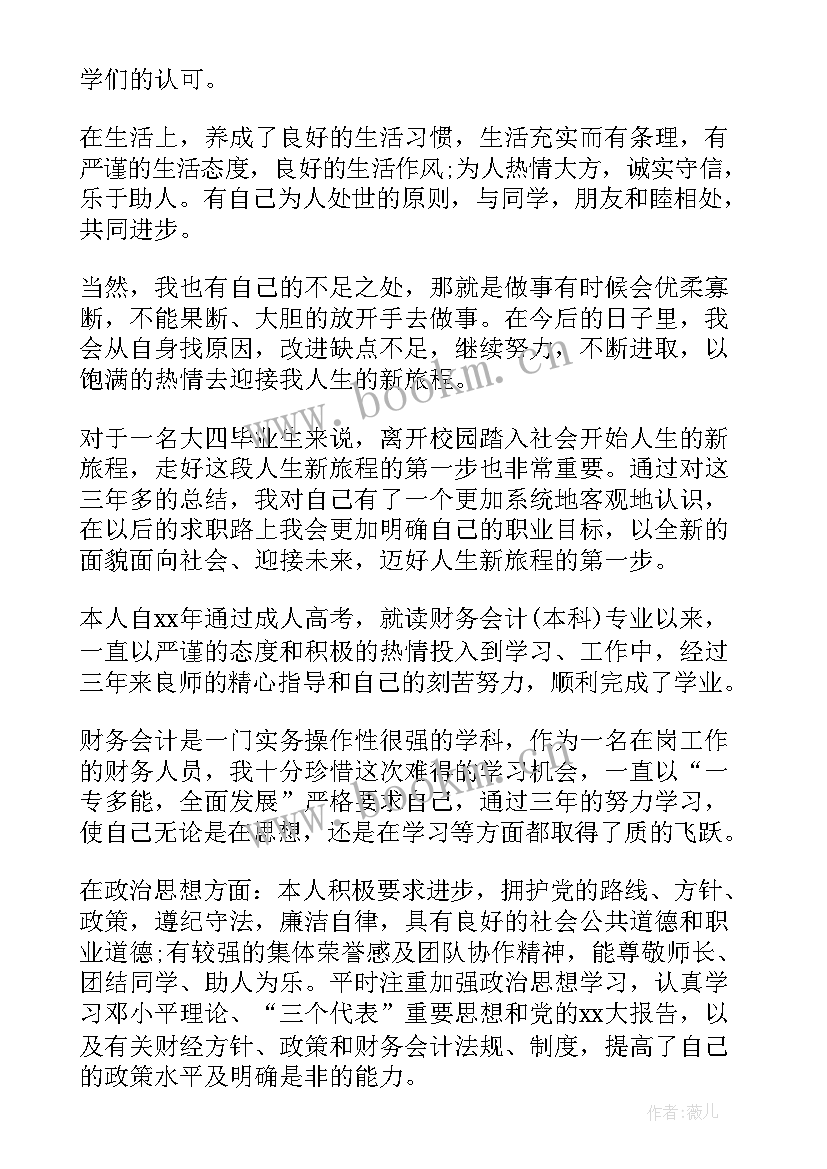 学们的认可。

在生活上，养成了良好的生活习惯，生活充实而有条理，有严谨的生活态度，良好的生活作风;为人热情大方，诚实守信，乐于助人。有自己为人处世的原则，与同学，朋友和睦相处，共同进步。

当然，我也有自己的不足之处，那就是做事有时候会优柔寡断，不能果断、大胆的放开手去做事。在今后的日子里，我会从自身找原因，改进缺点不足，继续努力，不断进取，以饱满的热情去迎接我人生的新旅程。

对于一名大四毕业生来说，离开校园踏入社会开始人生的新旅程，走好这段人生新旅程的第一步也非常重要。通过对这三年多的总结，我对自己有了一个更加系统地客观地认识，在以后的求职路上我会更加明确自己的职业目标，以全新的面貌面向社会、迎接未来，迈好人生新旅程的第一步。

本人自xx年通过成人高考，就读财务会计(本科)专业以来，一直以严谨的态度和积极的热情投入到学习、工作中，经过三年来良师的精心指导和自己的刻苦努力，顺利完成了学业。

财务会计是一门实务操作性很强的学科，作为一名在岗工作的财务人员，我十分珍惜这次难得的学习机会，一直以“一专多能，全面发展”严格要求自己，通过三年的努力学习，使自己无论是在思想，还是在学习等方面都取得了质的飞跃。

在政治思想方面：本人积极要求进步，拥护党的路线、方针、政策，遵纪守法，廉洁自律，具有良好的社会公共道德和职业道德;有较强的集体荣誉感及团队协作精神，能尊敬师长、团结同学、助人为乐。平时注重加强政治思想学习，认真学习邓小平理论、“三个代表”重要思想和党的xx大报告，以及有关财经方针、政策和财务会计法规、制度，提高了自己的政策水平及明确是非的能力。

www.bookm.cn

作者：薇儿